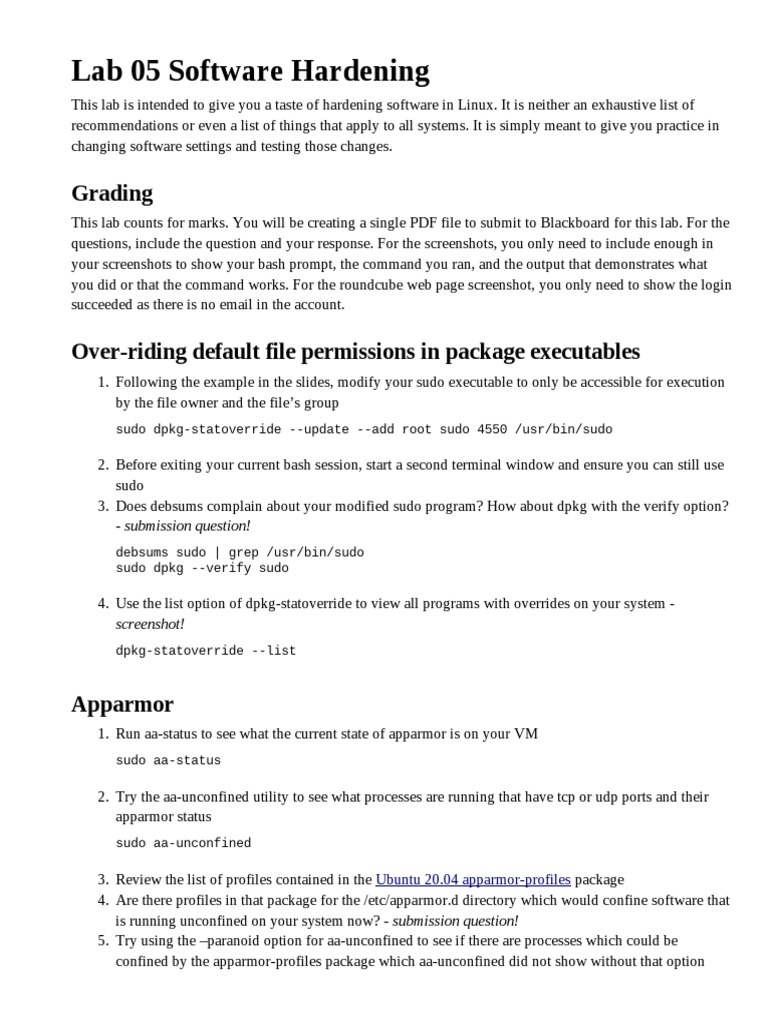 Lab 05 Software Hardening

This lab is intended to give you a taste of hardening software in Linux. It is neither an exhaustive list of recommendations or even a list of things that apply to all systems. It is simply meant to give you practice in changing software settings and testing those changes.

Grading

This lab counts for marks. You will be creating a single PDF file to submit to Blackboard for this lab. For the questions, include the question and your response. For the screenshots, you only need to include enough in your screenshots to show your bash prompt, the command you ran, and the output that demonstrates what you did or that the command works. For the roundcube web page screenshot, you only need to show the login succeeded as there is no email in the account.

Over-riding default file permissions in package executables

1. Following the example in the slides, modify your sudo executable to only be accessible for execution by the file owner and the file's group

sudo dpkg-statoverride --update --add root sudo 4550 /usr/bin/sudo

2. Before exiting your current bash session, start a second terminal window and ensure you can still use sudo
3. Does debsums complain about your modified sudo program? How about dpkg with the verify option? - submission question!

debsums sudo | grep /usr/bin/sudo
sudo dpkg --verify sudo

4. Use the list option of dpkg-statoverride to view all programs with overrides on your system - screenshot!

dpkg-statoverride --list

Apparmor

1. Run aa-status to see what the current state of apparmor is on your VM

sudo aa-status

2. Try the aa-unconfined utility to see what processes are running that have tcp or udp ports and their apparmor status

sudo aa-unconfined

3. Review the list of profiles contained in the Ubuntu 20.04 apparmor-profiles package
4. Are there profiles in that package for the /etc/apparmor.d directory which would confine software that is running unconfined on your system now? - submission question!
5. Try using the –paranoid option for aa-unconfined to see if there are processes which could be confined by the apparmor-profiles package which aa-unconfined did not show without that option